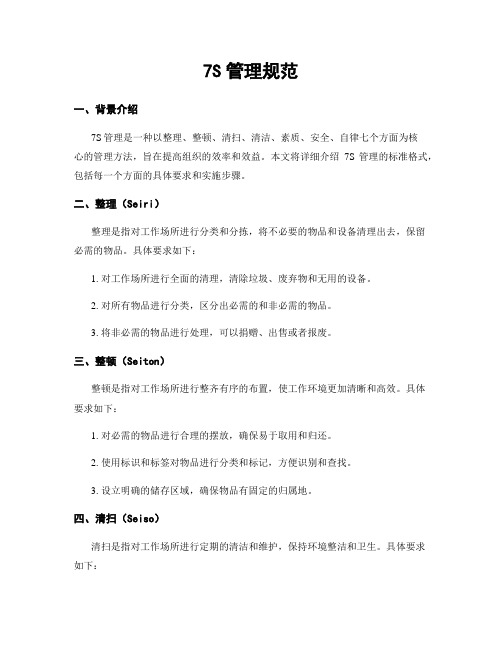 7S 管理规范

一、背景介绍

7S 管理是一种以整理、整顿、清扫、清洁、素质、安全、自律七个方面为核心的管理方法，旨在提高组织的效率和效益。本文将详细介绍 7S 管理的标准格式，包括每一个方面的具体要求和实施步骤。

二、整理（Seiri）

整理是指对工作场所进行分类和分拣，将不必要的物品和设备清理出去，保留必需的物品。具体要求如下：

1. 对工作场所进行全面的清理，清除垃圾、废弃物和无用的设备。

2. 对所有物品进行分类，区分出必需的和非必需的物品。

3. 将非必需的物品进行处理，可以捐赠、出售或者报废。

三、整顿（Seiton）

整顿是指对工作场所进行整齐有序的布置，使工作环境更加清晰和高效。具体要求如下：

1. 对必需的物品进行合理的摆放，确保易于取用和归还。

2. 使用标识和标签对物品进行分类和标记，方便识别和查找。

3. 设立明确的储存区域，确保物品有固定的归属地。

四、清扫（Seiso）

清扫是指对工作场所进行定期的清洁和维护，保持环境整洁和卫生。具体要求如下：